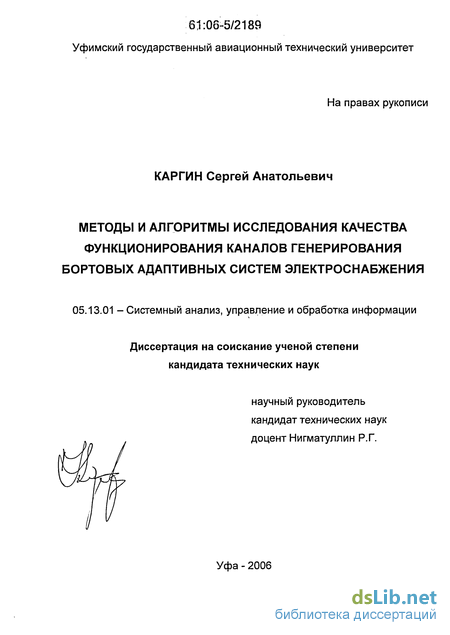 61:06-5/2189

Уфимский государственный авиационный технический университет

На правах рукописи

КАРГИН Сергей Анатольевич

МЕТОДЫ И АЛГОРИТМЫ ИССЛЕДОВАНИЯ КАЧЕСТВА ФУНКЦИОНИРОВАНИЯ КАНАЛОВ ГЕНЕРИРОВАНИЯ БОРТОВЫХ АДАПТИВНЫХ СИСТЕМ ЭЛЕКТРОСНАБЖЕНИЯ

05.13.01 – Системный анализ, управление и обработка информации

Диссертация на соискание ученой степени кандидата технических наук

научный руководитель
кандидат технических наук
доцент Нигматуллин Р.Г.

Уфа - 2006

dsLib.net
библиотека диссертаций